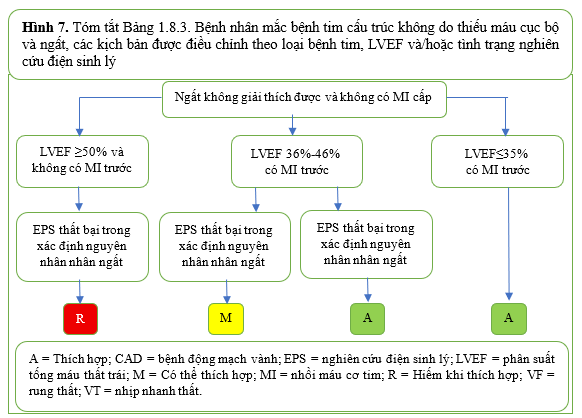 **Hình 7.** Tóm tắt Bảng 1.8.3. Bệnh nhân mắc bệnh tim cấu trúc không do thiếu máu cục bộ và ngất, các kịch bản được điều chỉnh theo loại bệnh tim, LVEF và/hoặc tình trạng nghiên cứu điện sinh lý

Ngất không giải thích được và không có MI cấp

LVEF ≥50% và không có MI trước

LVEF 36%-46% có MI trước

LVEF≤35% có MI trước

EPS thất bại trong xác định nguyên nhân nhân ngất

EPS thất bại trong xác định nguyên nhân nhân ngất

EPS thất bại trong xác định nguyên nhân nhân ngất

R

M

A

A

A = Thích hợp; CAD = bệnh động mạch vành; EPS = nghiên cứu điện sinh lý; LVEF = phân suất tống máu thất trái; M = Có thể thích hợp; MI = nhồi máu cơ tim; R = Hiếm khi thích hợp; VF = rung thất; VT = nhịp nhanh thất.